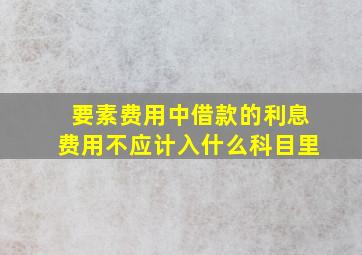 要素费用中借款的利息费用不应计入什么科目里